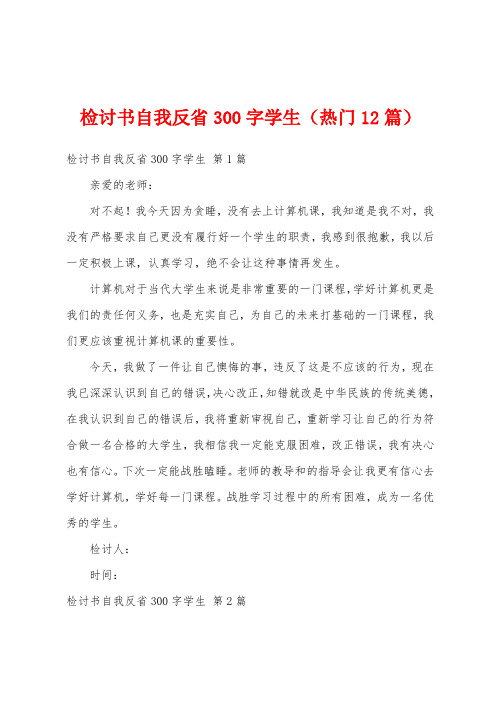 检讨书自我反省 300 字学生（热门 12 篇）

检讨书自我反省 300 字学生 第 1 篇

亲爱的老师：

对不起！我今天因为贪睡，没有去上计算机课，我知道是我不对，我没有严格要求自己更没有履行好一个学生的职责，我感到很抱歉，我以后一定积极上课，认真学习，绝不会让这种事情再发生。

计算机对于当代大学生来说是非常重要的一门课程，学好计算机更是我们的责任何义务，也是充实自己，为自己的未来打基础的一门课程，我们更应该重视计算机课的重要性。

今天，我做了一件让自己懊悔的事，违反了这是不应该的行为，现在我已深深认识到自己的错误，决心改正，知错就改是中华民族的传统美德，在我认识到自己的错误后，我将重新审视自己，重新学习让自己的行为符合做一名合格的大学生，我相信我一定能克服困难，改正错误，我有决心也有信心。下次一定能战胜瞌睡。老师的教导和的指导会让我更有信心去学好计算机，学好每一门课程。战胜学习过程中的所有困难，成为一名优秀的学生。

检讨人：

时间：

检讨书自我反省 300 字学生 第 2 篇